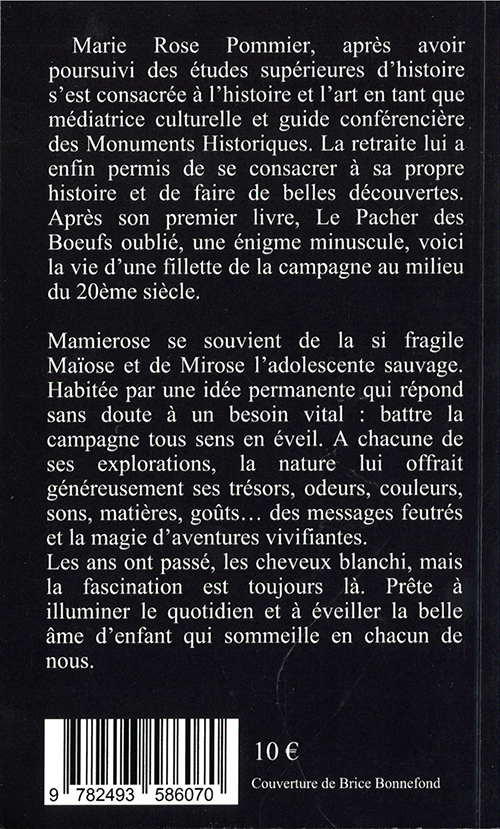 Marie Rose Pommier, après avoir poursuivi des études supérieures d'histoire s'est consacrée à l'histoire et l'art en tant que médiatrice culturelle et guide conférencière des Monuments Historiques. La retraite lui a enfin permis de se consacrer à sa propre histoire et de faire de belles découvertes. Après son premier livre, Le Pacher des Boeufs oublié, une énigme minuscule, voici la vie d'une fillette de la campagne au milieu du 20ème siècle.

Mamierose se souvient de la si fragile Maïose et de Mirose l'adolescente sauvage. Habitée par une idée permanente qui répond sans doute à un besoin vital : battre la campagne tous sens en éveil. A chacune de ses explorations, la nature lui offrait généreusement ses trésors, odeurs, couleurs, sons, matières, goûts… des messages feutrés et la magie d'aventures vivifiantes.
Les ans ont passé, les cheveux blanchi, mais la fascination est toujours là. Prête à illuminer le quotidien et à éveiller la belle âme d'enfant qui sommeille en chacun de nous.

9 782493 586070

10 €

Couverture de Brice Bonnefond